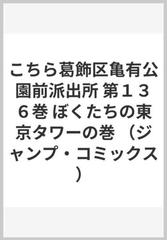 こちら葛飾区亀有公園前派出所 第１３６巻 ぼくたちの東京タワーの巻 （ジャンプ・コミックス）